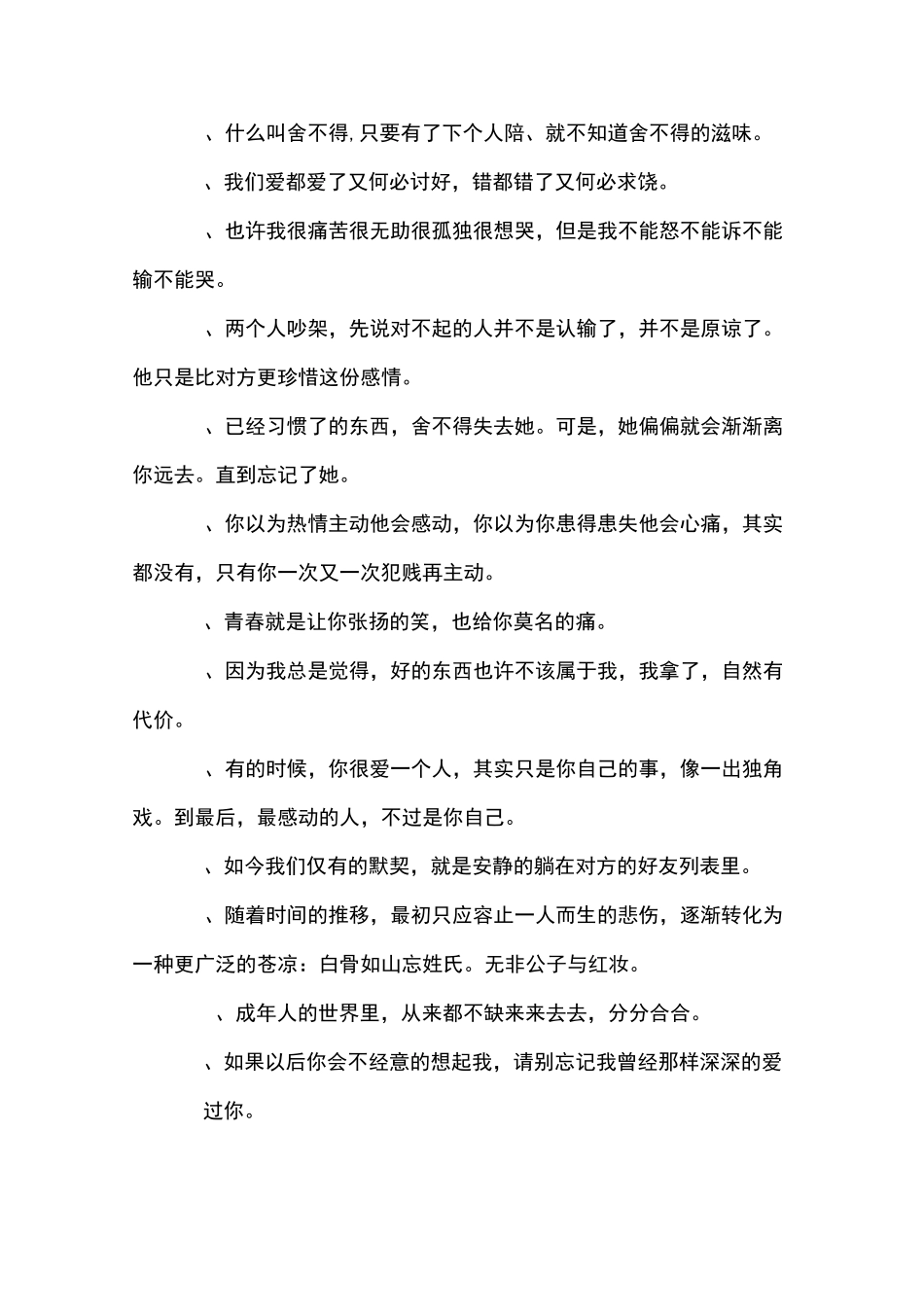 、什么叫舍不得,只要有了下个人陪、就不知道舍不得的滋味。

、我们爱都爱了又何必讨好，错都错了又何必求饶。

、也许我很痛苦很无助很孤独很想哭，但是我不能怒不能诉不能输不能哭。

、两个人吵架，先说对不起的人并不是认输了，并不是原谅了。他只是比对方更珍惜这份感情。

、已经习惯了的东西，舍不得失去她。可是，她偏偏就会渐渐离你远去。直到忘记了她。

、你以为热情主动他会感动，你以为你患得患失他会心痛，其实都没有，只有你一次又一次犯贱再主动。

、青春就是让你张扬的笑，也给你莫名的痛。

、因为我总是觉得，好的东西也许不该属于我，我拿了，自然有代价。

、有的时候，你很爱一个人，其实只是你自己的事，像一出独角戏。到最后，最感动的人，不过是你自己。

、如今我们仅有的默契，就是安静的躺在对方的好友列表里。

、随着时间的推移，最初只应容止一人而生的悲伤，逐渐转化为一种更广泛的苍凉：白骨如山忘姓氏。无非公子与红妆。

、成年人的世界里，从来都不缺来来去去，分分合合。

、如果以后你会不经意的想起我，请别忘记我曾经那样深深的爱过你。